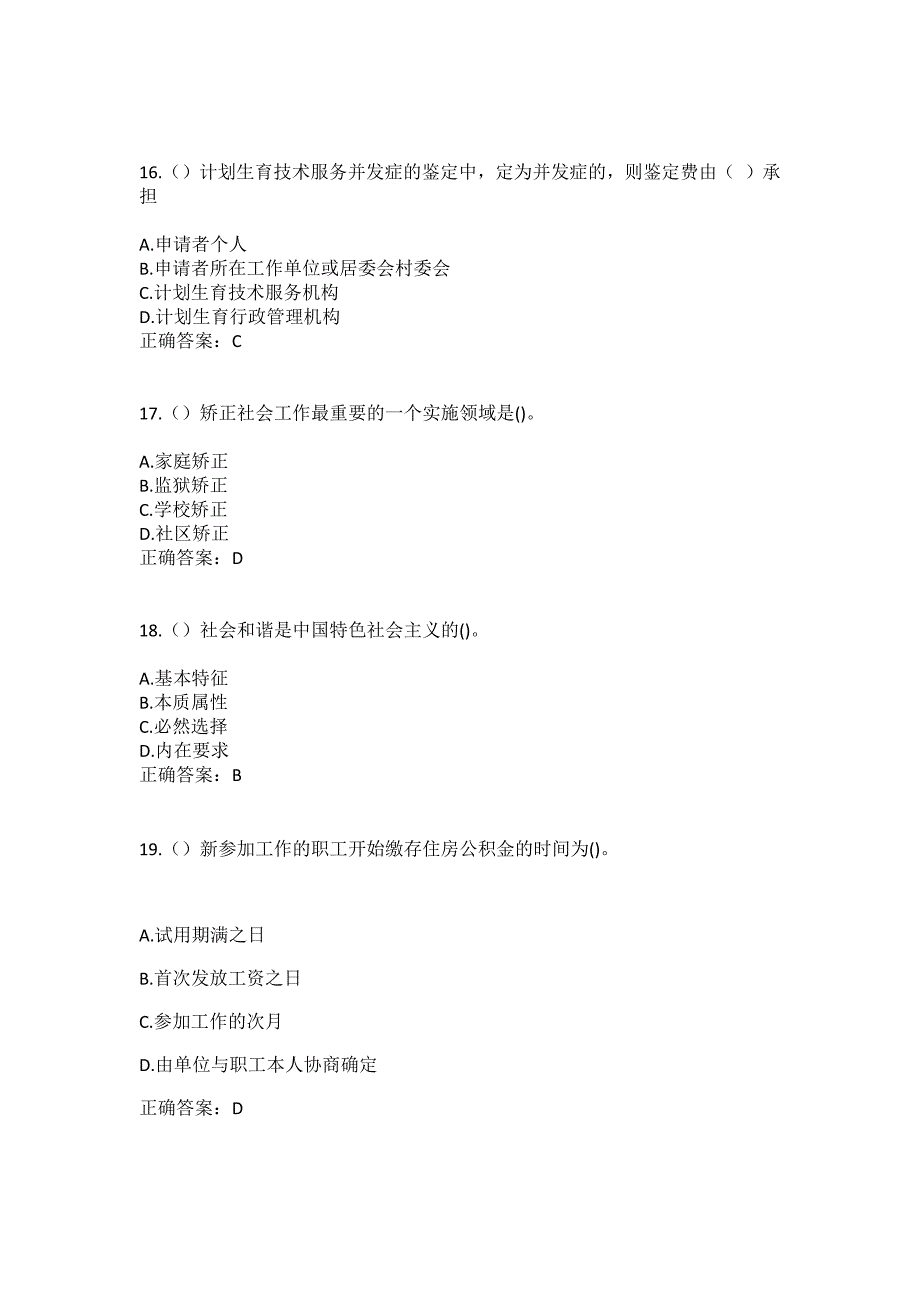 16.（）计划生育技术服务并发症的鉴定中，定为并发症的，则鉴定费由（ ）承担

A.申请者个人
B.申请者所在工作单位或居委会村委会
C.计划生育技术服务机构
D.计划生育行政管理机构
正确答案：C

17.（）矫正社会工作最重要的一个实施领域是()。

A.家庭矫正
B.监狱矫正
C.学校矫正
D.社区矫正
正确答案：D

18.（）社会和谐是中国特色社会主义的()。

A.基本特征
B.本质属性
C.必然选择
D.内在要求
正确答案：B

19.（）新参加工作的职工开始缴存住房公积金的时间为()。

A.试用期满之日

B.首次发放工资之日

C.参加工作的次月

D.由单位与职工本人协商确定

正确答案：D